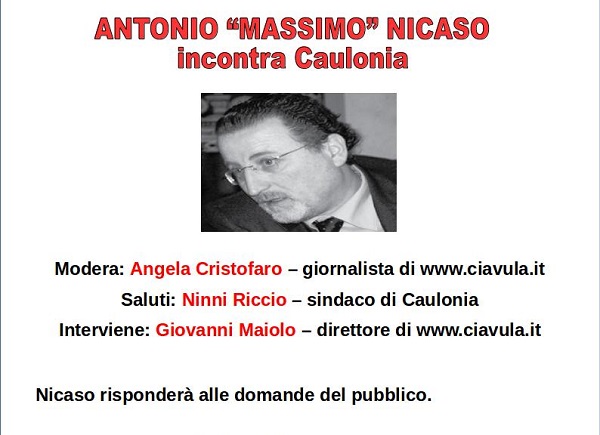 ANTONIO "MASSIMO" NICASO
incontra Caulonia

Modera: Angela Cristofaro – giornalista di www.ciavula.it

Saluti: Ninni Riccio – sindaco di Caulonia

Interviene: Giovanni Maiolo – direttore di www.ciavula.it

Nicaso risponderà alle domande del pubblico.